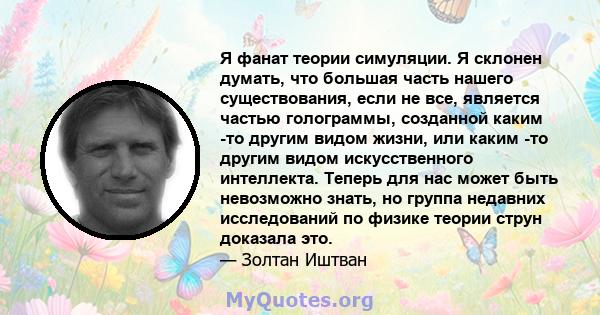 Я фанат теории симуляции. Я склонен думать, что большая часть нашего существования, если не все, является частью голограммы, созданной каким -то другим видом жизни, или каким -то другим видом искусственного интеллекта. Теперь для нас может быть невозможно знать, но группа недавних исследований по физике теории струн доказала это.
— Золтан Иштван

MyQuotes.org